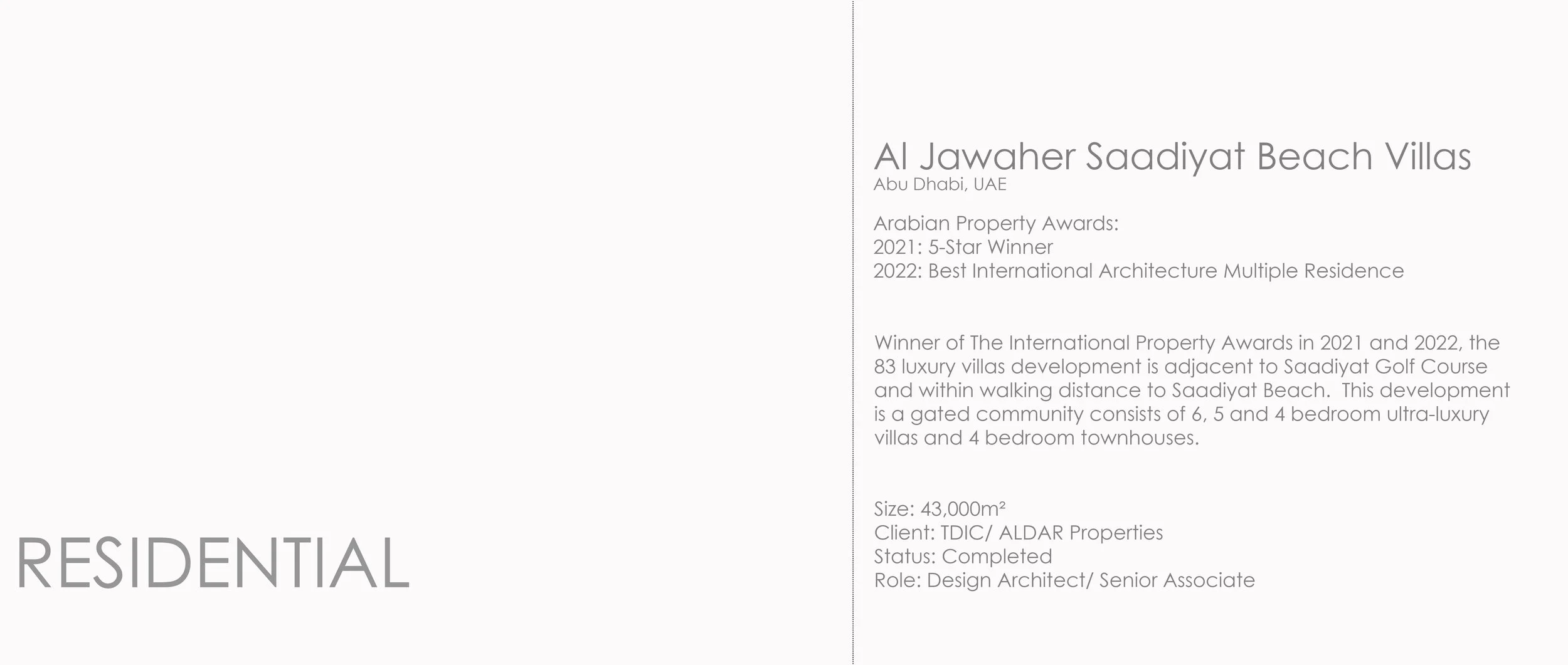 RESIDENTIAL

Al Jawaher Saadiyat Beach Villas
Abu Dhabi, UAE

Arabian Property Awards:
2021: 5-Star Winner
2022: Best International Architecture Multiple Residence

Winner of The International Property Awards in 2021 and 2022, the 83 luxury villas development is adjacent to Saadiyat Golf Course and within walking distance to Saadiyat Beach. This development is a gated community consists of 6, 5 and 4 bedroom ultra-luxury villas and 4 bedroom townhouses.

Size: 43,000m²
Client: TDIC/ ALDAR Properties
Status: Completed
Role: Design Architect/ Senior Associate